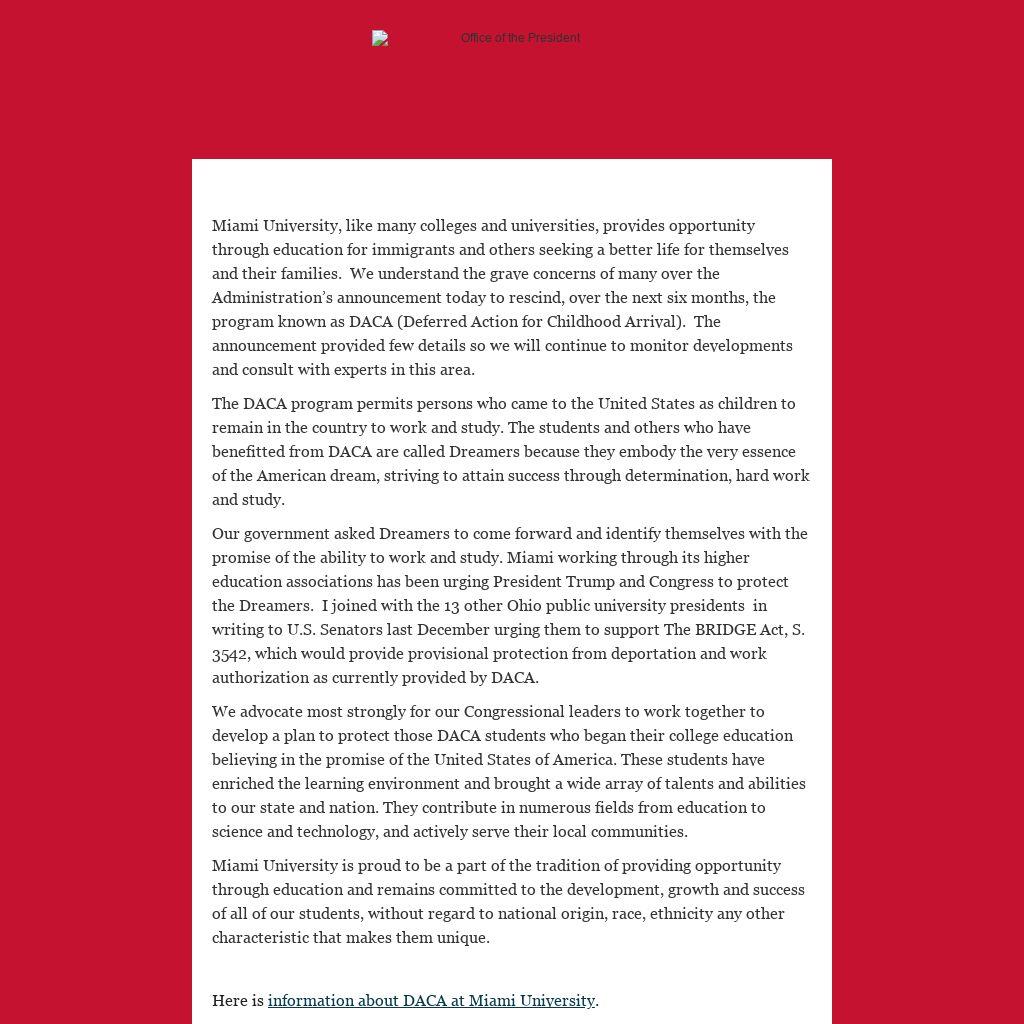 Office of the President

Miami University, like many colleges and universities, provides opportunity through education for immigrants and others seeking a better life for themselves and their families. We understand the grave concerns of many over the Administration's announcement today to rescind, over the next six months, the program known as DACA (Deferred Action for Childhood Arrival). The announcement provided few details so we will continue to monitor developments and consult with experts in this area.

The DACA program permits persons who came to the United States as children to remain in the country to work and study. The students and others who have benefitted from DACA are called Dreamers because they embody the very essence of the American dream, striving to attain success through determination, hard work and study.

Our government asked Dreamers to come forward and identify themselves with the promise of the ability to work and study. Miami working through its higher education associations has been urging President Trump and Congress to protect the Dreamers. I joined with the 13 other Ohio public university presidents in writing to U.S. Senators last December urging them to support The BRIDGE Act, S. 3542, which would provide provisional protection from deportation and work authorization as currently provided by DACA.

We advocate most strongly for our Congressional leaders to work together to develop a plan to protect those DACA students who began their college education believing in the promise of the United States of America. These students have enriched the learning environment and brought a wide array of talents and abilities to our state and nation. They contribute in numerous fields from education to science and technology, and actively serve their local communities.

Miami University is proud to be a part of the tradition of providing opportunity through education and remains committed to the development, growth and success of all of our students, without regard to national origin, race, ethnicity any other characteristic that makes them unique.

Here is information about DACA at Miami University.